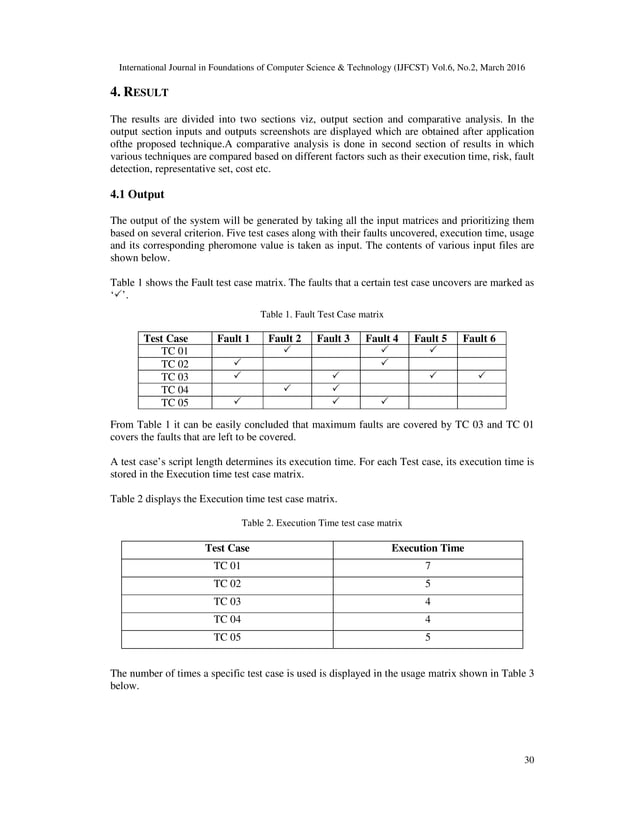 International Journal in Foundations of Computer Science & Technology (IJFCST) Vol.6, No.2, March 2016

4. RESULT

The results are divided into two sections viz, output section and comparative analysis. In the output section inputs and outputs screenshots are displayed which are obtained after application ofthe proposed technique.A comparative analysis is done in second section of results in which various techniques are compared based on different factors such as their execution time, risk, fault detection, representative set, cost etc.

4.1 Output

The output of the system will be generated by taking all the input matrices and prioritizing them based on several criterion. Five test cases along with their faults uncovered, execution time, usage and its corresponding pheromone value is taken as input. The contents of various input files are shown below.

Table 1 shows the Fault test case matrix. The faults that a certain test case uncovers are marked as '✓'.

Table 1. Fault Test Case matrix

| Test Case | Fault 1 | Fault 2 | Fault 3 | Fault 4 | Fault 5 | Fault 6 |
|---|---|---|---|---|---|---|
| TC 01 | | ✓ | | ✓ | ✓ | |
| TC 02 | ✓ | | | ✓ | | |
| TC 03 | ✓ | | ✓ | | ✓ | ✓ |
| TC 04 | | ✓ | ✓ | | | |
| TC 05 | ✓ | | ✓ | ✓ | | |

From Table 1 it can be easily concluded that maximum faults are covered by TC 03 and TC 01 covers the faults that are left to be covered.

A test case's script length determines its execution time. For each Test case, its execution time is stored in the Execution time test case matrix.

Table 2 displays the Execution time test case matrix.

Table 2. Execution Time test case matrix

| Test Case | Execution Time |
|---|---|
| TC 01 | 7 |
| TC 02 | 5 |
| TC 03 | 4 |
| TC 04 | 4 |
| TC 05 | 5 |

The number of times a specific test case is used is displayed in the usage matrix shown in Table 3 below.

30